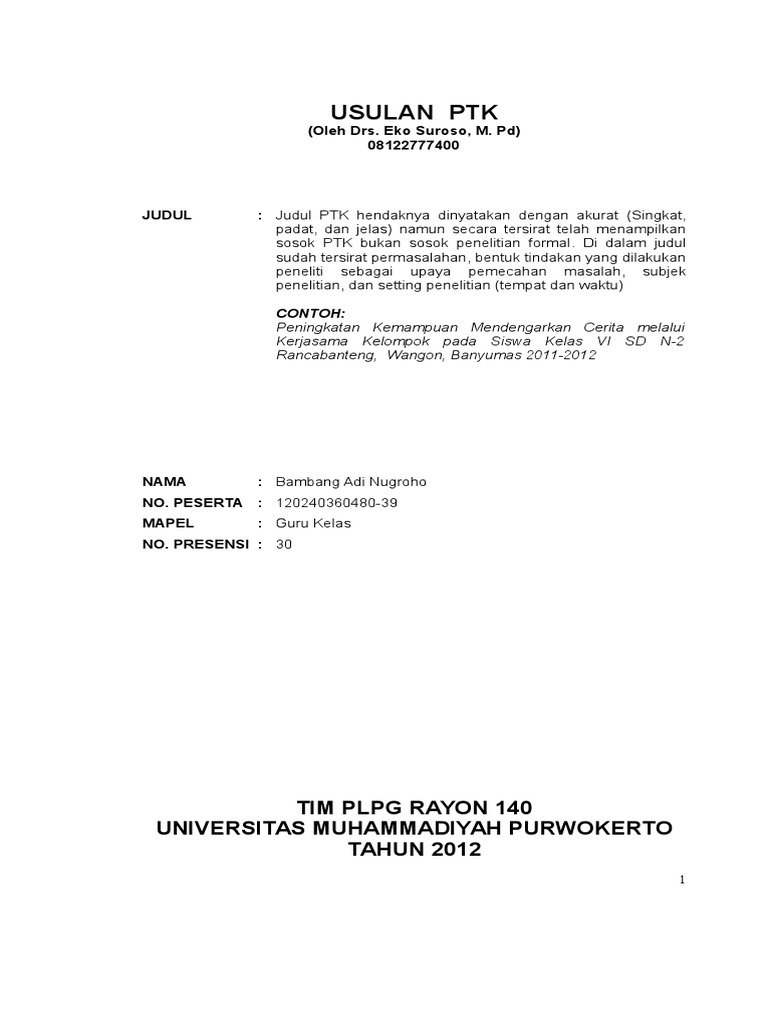 USULAN PTK
(Oleh Drs. Eko Suroso, M. Pd)
08122777400

JUDUL : Judul PTK hendaknya dinyatakan dengan akurat (Singkat, padat, dan jelas) namun secara tersirat telah menampilkan sosok PTK bukan sosok penelitian formal. Di dalam judul sudah tersirat permasalahan, bentuk tindakan yang dilakukan peneliti sebagai upaya pemecahan masalah, subjek penelitian, dan setting penelitian (tempat dan waktu)

CONTOH:
Peningkatan Kemampuan Mendengarkan Cerita melalui Kerjasama Kelompok pada Siswa Kelas VI SD N-2 Rancabanteng, Wangon, Banyumas 2011-2012

NAMA : Bambang Adi Nugroho
NO. PESERTA : 120240360480-39
MAPEL : Guru Kelas
NO. PRESENSI : 30

TIM PLPG RAYON 140
UNIVERSITAS MUHAMMADIYAH PURWOKERTO
TAHUN 2012

1